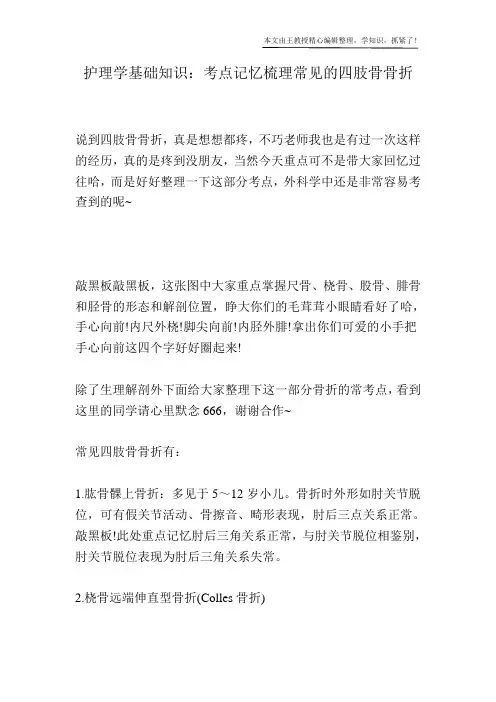 本文由王教授精心编辑整理，学知识，抓紧了!

护理学基础知识：考点记忆梳理常见的四肢骨骨折

说到四肢骨骨折，真是想想都疼，不巧老师我也是有过一次这样的经历，真的是疼到没朋友，当然今天重点可不是带大家回忆过往哈，而是好好整理一下这部分考点，外科学中还是非常容易考查到的呢~

敲黑板敲黑板，这张图中大家重点掌握尺骨、桡骨、股骨、腓骨和胫骨的形态和解剖位置，睁大你们的毛茸茸小眼睛看好了哈，手心向前!内尺外桡!脚尖向前!内胫外腓!拿出你们可爱的小手把手心向前这四个字好好圈起来!

除了生理解剖外下面给大家整理下这一部分骨折的常考点，看到这里的同学请心里默念 666，谢谢合作~

常见四肢骨骨折有：

1.肱骨髁上骨折：多见于 5～12 岁小儿。骨折时外形如肘关节脱位，可有假关节活动、骨擦音、畸形表现，肘后三点关系正常。敲黑板!此处重点记忆肘后三角关系正常，与肘关节脱位相鉴别，肘关节脱位表现为肘后三角关系失常。

2.桡骨远端伸直型骨折(Colles 骨折)